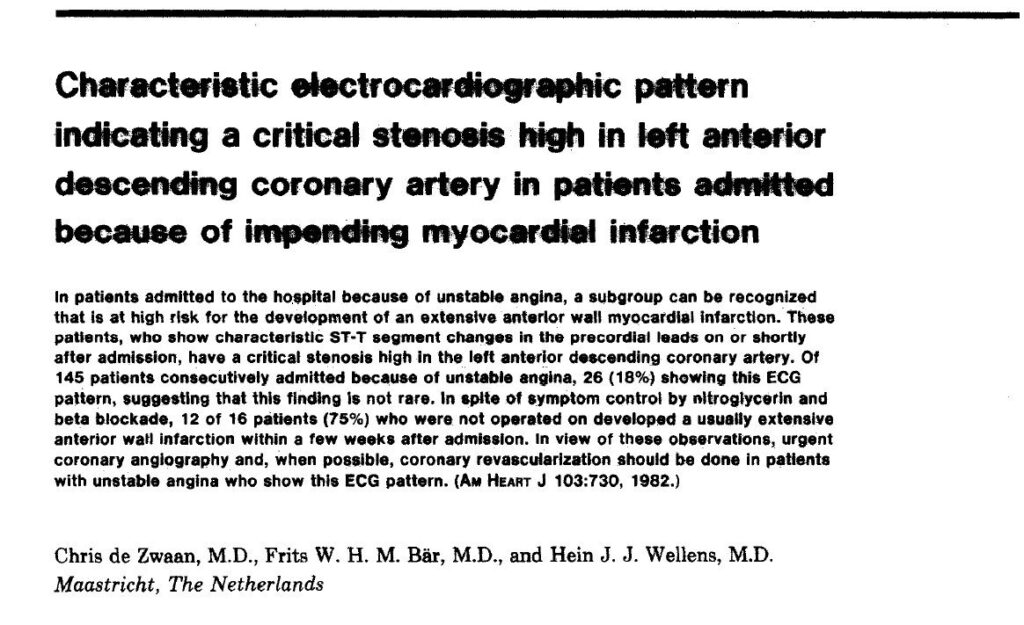 Characteristic electrocardiographic pattern indicating a critical stenosis high in left anterior descending coronary artery in patients admitted because of impending myocardial infarction

In patients admitted to the hospital because of unstable angina, a subgroup can be recognized that is at high risk for the development of an extensive anterior wall myocardial infarction. These patients, who show characteristic ST-T segment changes in the precordial leads on or shortly after admission, have a critical stenosis high in the left anterior descending coronary artery. Of 145 patients consecutively admitted because of unstable angina, 26 (18%) showing this ECG pattern, suggesting that this finding is not rare. In spite of symptom control by nitroglycerin and beta blockade, 12 of 16 patients (75%) who were not operated on developed a usually extensive anterior wall infarction within a few weeks after admission. In view of these observations, urgent coronary angiography and, when possible, coronary revascularization should be done in patients with unstable angina who show this ECG pattern. (AM HEART J 103:730, 1982.)

Chris de Zwaan, M.D., Frits W. H. M. Bär, M.D., and Hein J. J. Wellens, M.D.
Maastricht, The Netherlands